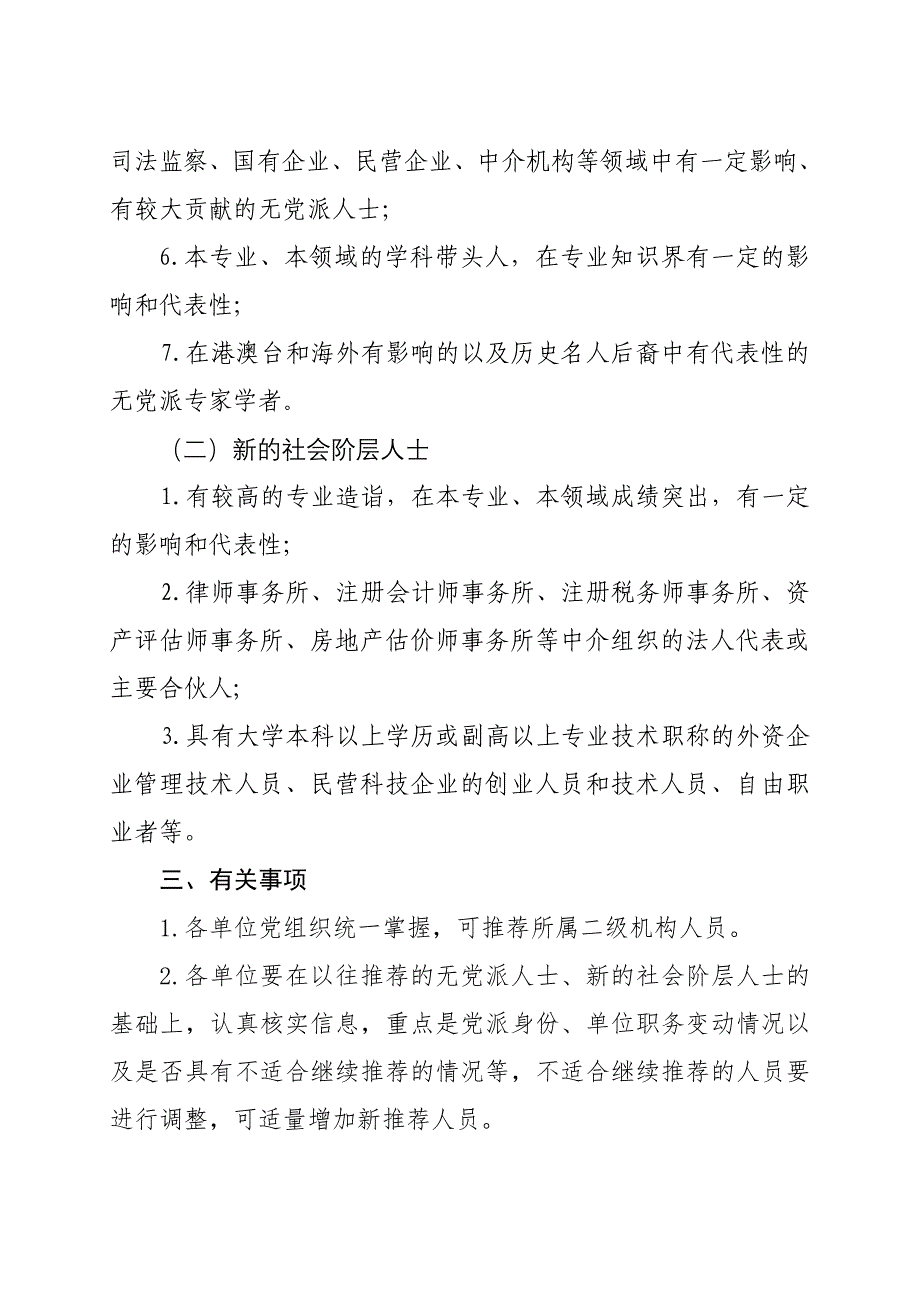 司法监察、国有企业、民营企业、中介机构等领域中有一定影响、有较大贡献的无党派人士；

6.本专业、本领域的学科带头人，在专业知识界有一定的影响和代表性；

7.在港澳台和海外有影响的以及历史名人后裔中有代表性的无党派专家学者。

（二）新的社会阶层人士

1.有较高的专业造诣，在本专业、本领域成绩突出，有一定的影响和代表性；

2.律师事务所、注册会计师事务所、注册税务师事务所、资产评估师事务所、房地产估价师事务所等中介组织的法人代表或主要合伙人；

3.具有大学本科以上学历或副高以上专业技术职称的外资企业管理技术人员、民营科技企业的创业人员和技术人员、自由职业者等。

三、有关事项

1.各单位党组织统一掌握，可推荐所属二级机构人员。

2.各单位要在以往推荐的无党派人士、新的社会阶层人士的基础上，认真核实信息，重点是党派身份、单位职务变动情况以及是否具有不适合继续推荐的情况等，不适合继续推荐的人员要进行调整，可适量增加新推荐人员。